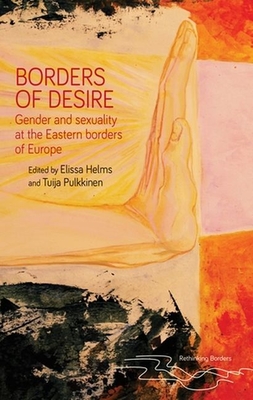 BORDERS OF DESIRE

Gender and sexuality at the Eastern borders of Europe

Edited by Elissa Helms and Tuija Pulkkinen

Rethinking Borders